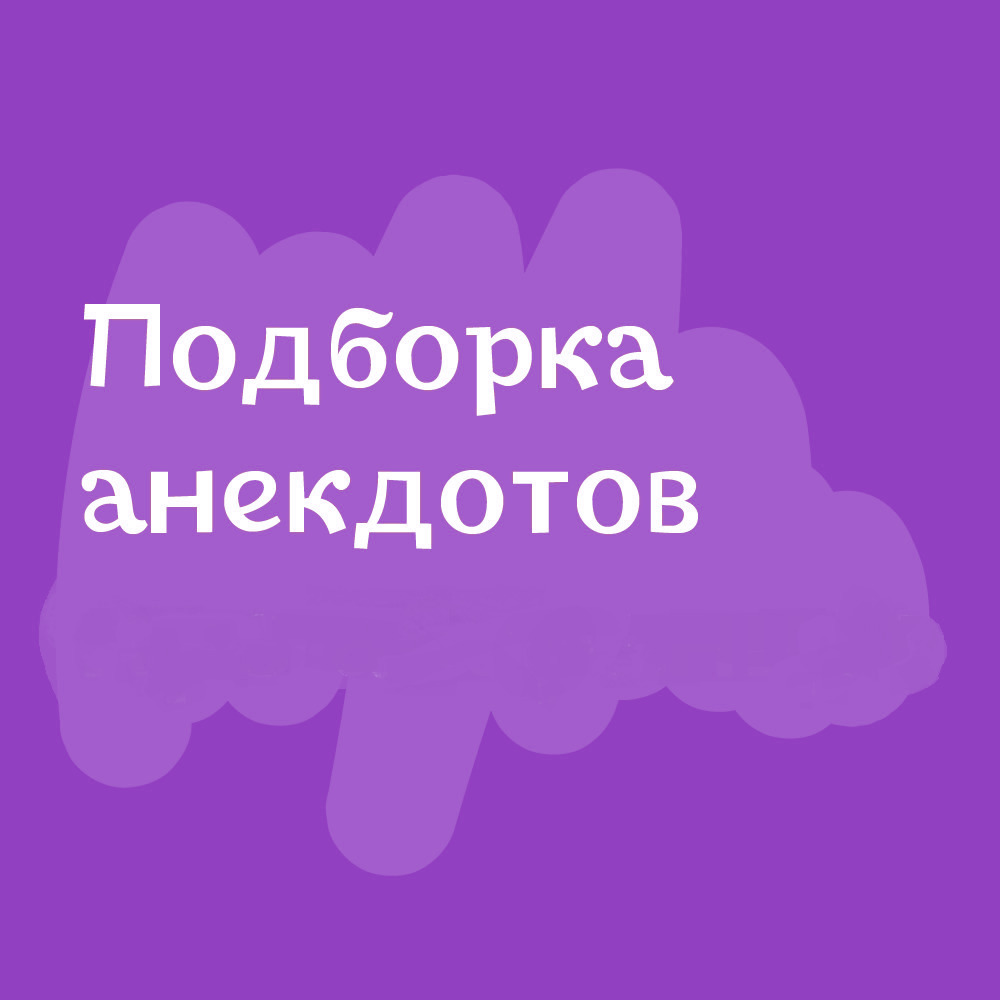 Подборка анекдотов